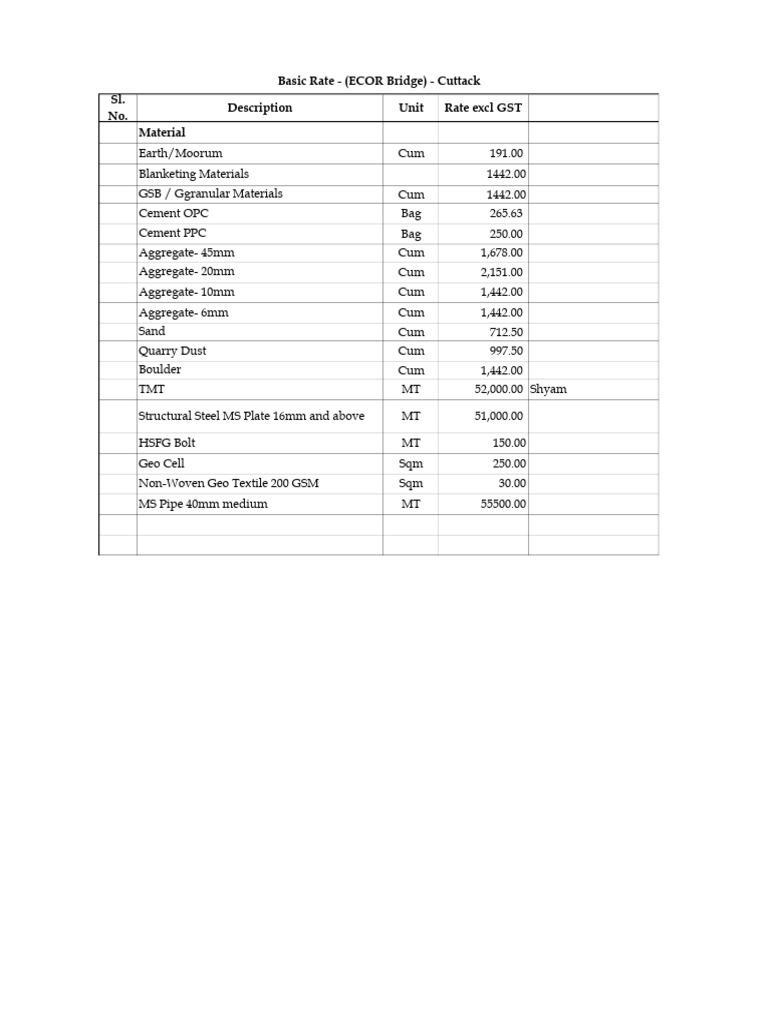 Basic Rate - (ECOR Bridge) - Cuttack

| Sl. No. | Description | Unit | Rate excl GST | |
|---|---|---|---|---|
| | Material | | | |
| | Earth/Moorum | Cum | 191.00 | |
| | Blanketing Materials | | 1442.00 | |
| | GSB / Ggranular Materials | Cum | 1442.00 | |
| | Cement OPC | Bag | 265.63 | |
| | Cement PPC | Bag | 250.00 | |
| | Aggregate- 45mm | Cum | 1,678.00 | |
| | Aggregate- 20mm | Cum | 2,151.00 | |
| | Aggregate- 10mm | Cum | 1,442.00 | |
| | Aggregate- 6mm | Cum | 1,442.00 | |
| | Sand | Cum | 712.50 | |
| | Quarry Dust | Cum | 997.50 | |
| | Boulder | Cum | 1,442.00 | |
| | TMT | MT | 52,000.00 | Shyam |
| | Structural Steel MS Plate 16mm and above | MT | 51,000.00 | |
| | HSFG Bolt | MT | 150.00 | |
| | Geo Cell | Sqm | 250.00 | |
| | Non-Woven Geo Textile 200 GSM | Sqm | 30.00 | |
| | MS Pipe 40mm medium | MT | 55500.00 | |
| | | | | |
| | | | | |